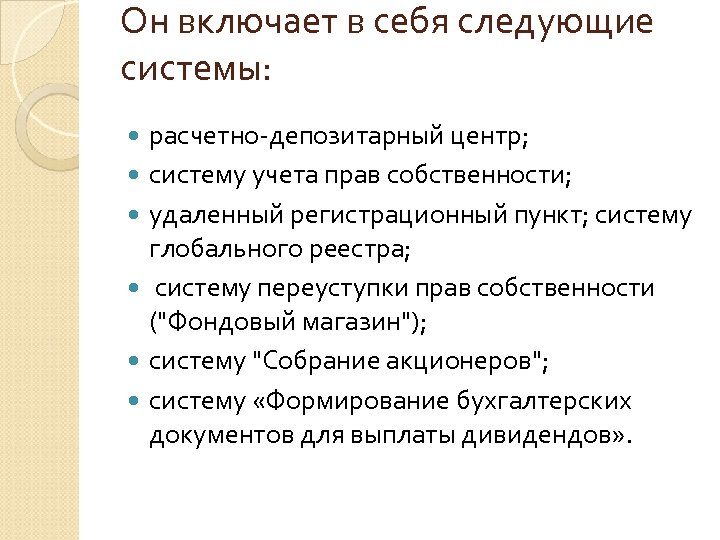 Он включает в себя следующие системы:

- расчетно-депозитарный центр;
- систему учета прав собственности;
- удаленный регистрационный пункт; систему глобального реестра;
- систему переуступки прав собственности ("Фондовый магазин");
- систему "Собрание акционеров";
- систему «Формирование бухгалтерских документов для выплаты дивидендов».